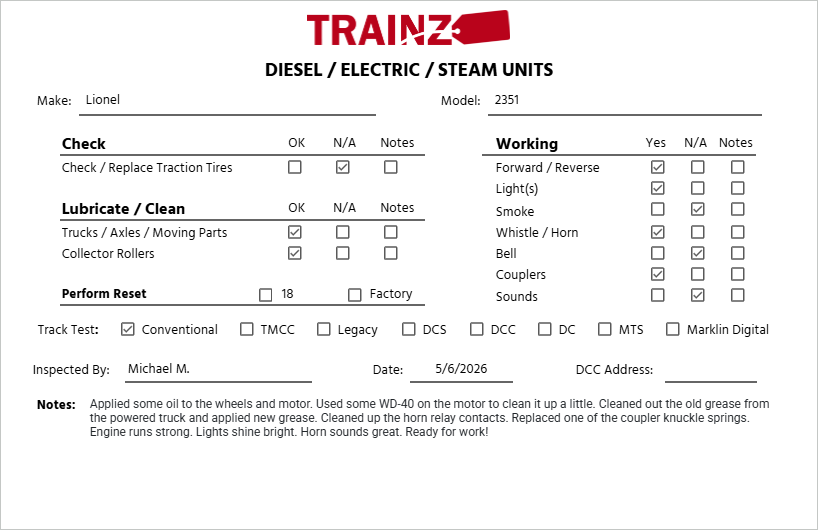 TRAINZ

DIESEL / ELECTRIC / STEAM UNITS

Make: Lionel

Model: 2351

| Check | OK | N/A | Notes |
|---|---|---|---|
| Check / Replace Traction Tires | ☐ | ☑ | ☐ |

| Lubricate / Clean | OK | N/A | Notes |
|---|---|---|---|
| Trucks / Axles / Moving Parts | ☑ | ☐ | ☐ |
| Collector Rollers | ☑ | ☐ | ☐ |

Perform Reset ☐ 18 ☐ Factory

| Working | Yes | N/A | Notes |
|---|---|---|---|
| Forward / Reverse | ☑ | ☐ | ☐ |
| Light(s) | ☑ | ☐ | ☐ |
| Smoke | ☐ | ☑ | ☐ |
| Whistle / Horn | ☑ | ☐ | ☐ |
| Bell | ☐ | ☑ | ☐ |
| Couplers | ☑ | ☐ | ☐ |
| Sounds | ☐ | ☑ | ☐ |

Track Test: ☑ Conventional ☐ TMCC ☐ Legacy ☐ DCS ☐ DCC ☐ DC ☐ MTS ☐ Marklin Digital

Inspected By: Michael M.

Date: 5/6/2026

DCC Address:

Notes: Applied some oil to the wheels and motor. Used some WD-40 on the motor to clean it up a little. Cleaned out the old grease from the powered truck and applied new grease. Cleaned up the horn relay contacts. Replaced one of the coupler knuckle springs. Engine runs strong. Lights shine bright. Horn sounds great. Ready for work!